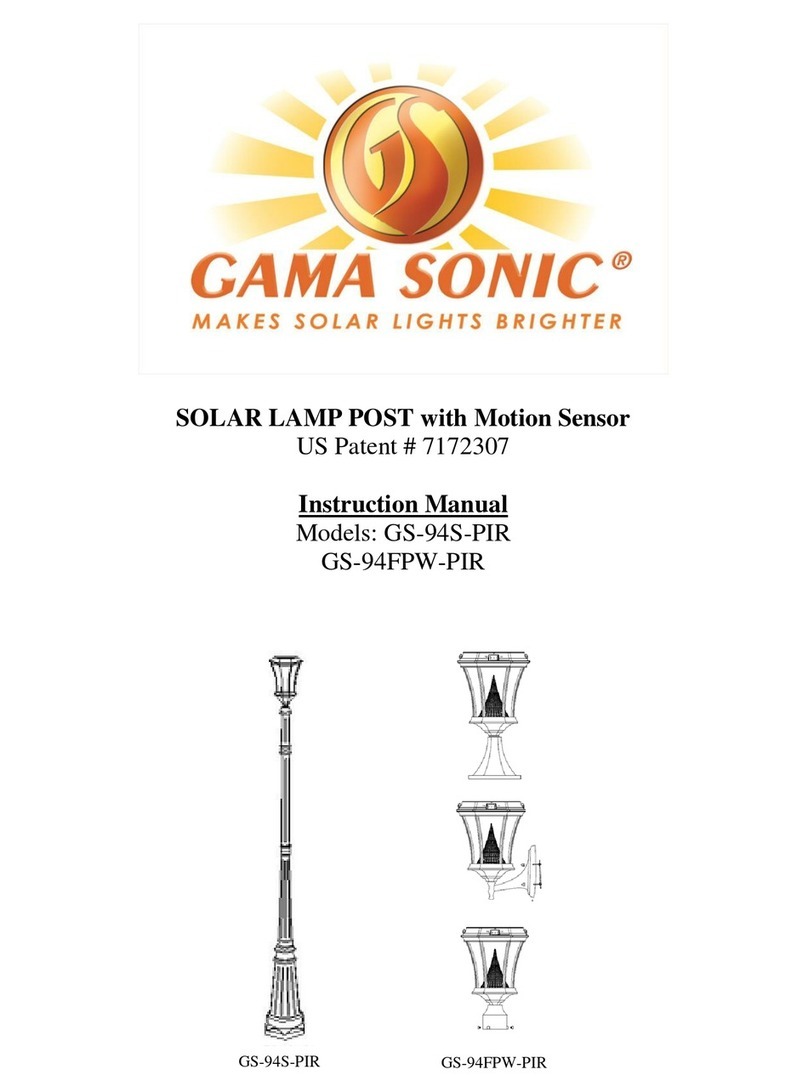 GS

GAMA SONIC®
MAKES SOLAR LIGHTS BRIGHTER

SOLAR LAMP POST with Motion Sensor
US Patent # 7172307

Instruction Manual
Models: GS-94S-PIR
GS-94FPW-PIR

GS-94S-PIR

GS-94FPW-PIR